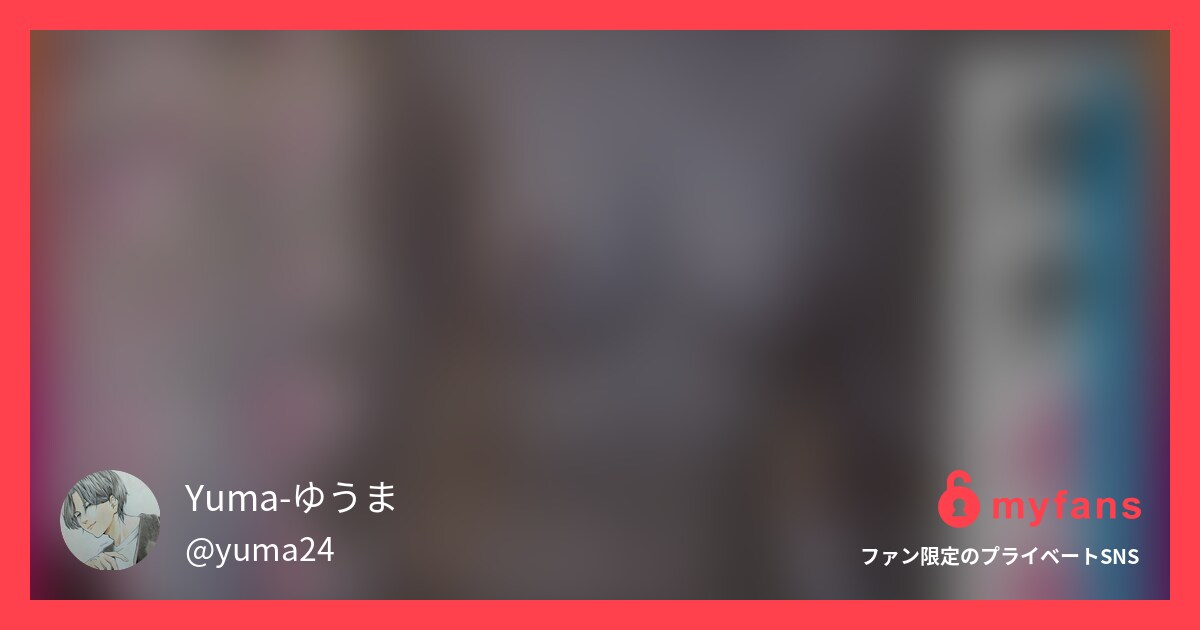 Yuma-ゆうま
@yuma24

myfans
ファン限定のプライベートSNS